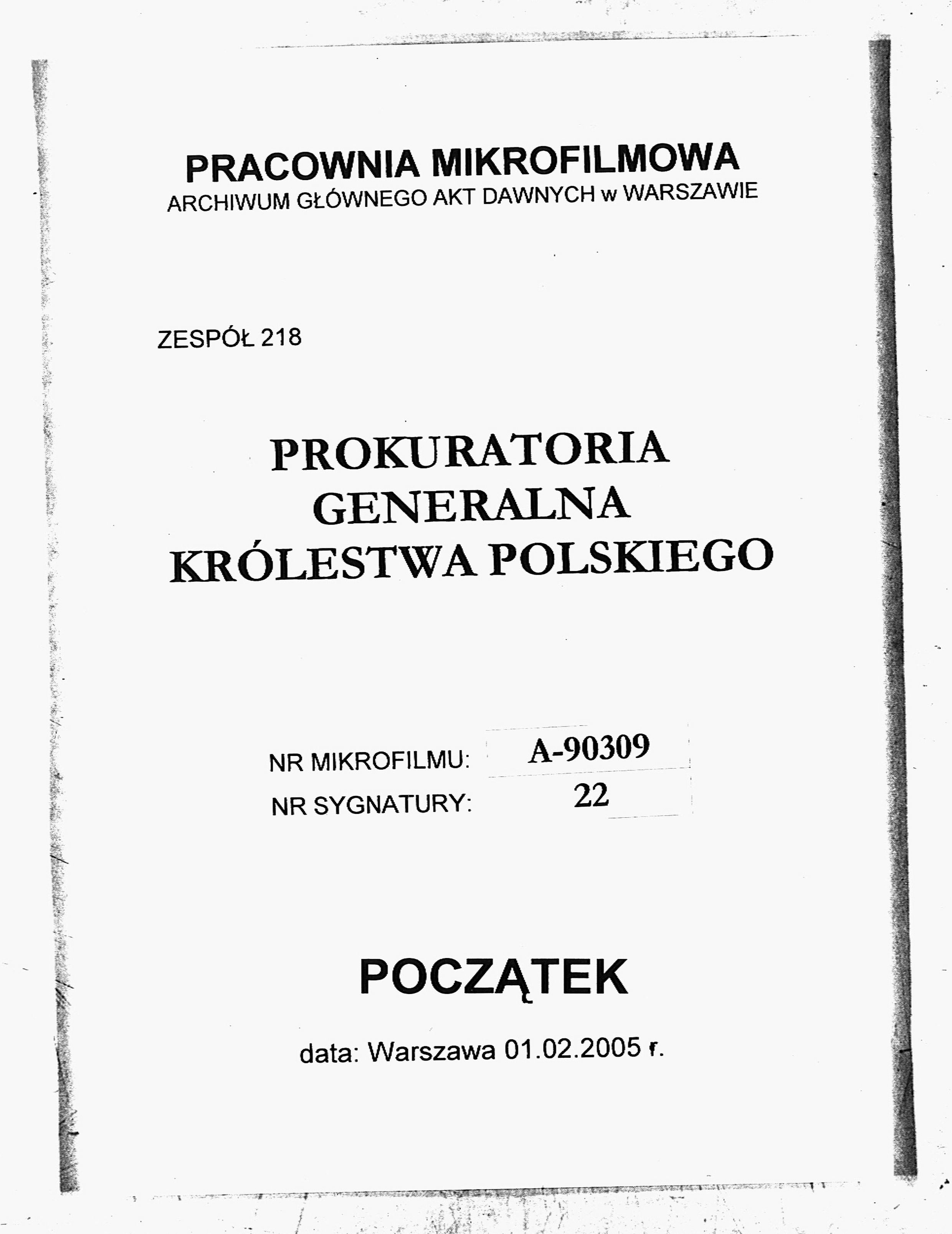 PRACOWNIA MIKROFILMOWA
ARCHIWUM GŁÓWNEGO AKT DAWNYCH w WARSZAWIE

ZESPÓŁ 218

PROKURATORIA GENERALNA KRÓLESTWA POLSKIEGO

NR MIKROFILMU: A-90309
NR SYGNATURY: 22

POCZĄTEK

data: Warszawa 01.02.2005 r.